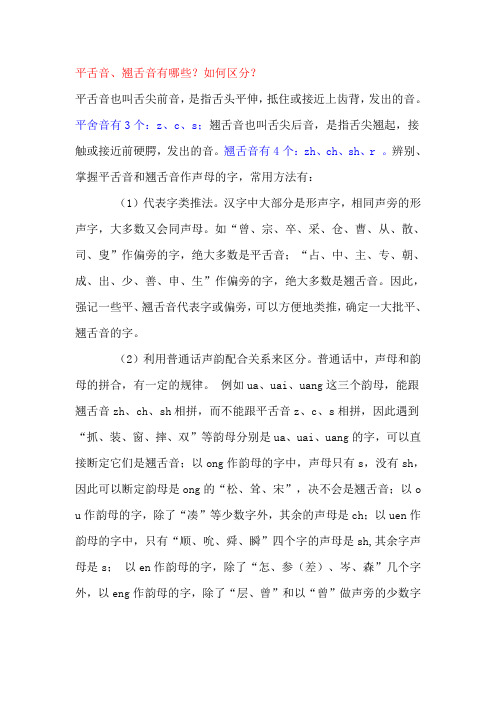 平舌音、翘舌音有哪些？如何区分？

平舌音也叫舌尖前音，是指舌头平伸，抵住或接近上齿背，发出的音。平舍音有3个：z、c、s；翘舌音也叫舌尖后音，是指舌尖翘起，接触或接近前硬腭，发出的音。翘舌音有4个：zh、ch、sh、r 。辨别、掌握平舌音和翘舌音作声母的字，常用方法有：

（1）代表字类推法。汉字中大部分是形声字，相同声旁的形声字，大多数又会同声母。如“曾、宗、卒、采、仓、曹、从、散、司、叟”作偏旁的字，绝大多数是平舌音；“占、中、主、专、朝、成、出、少、善、申、生”作偏旁的字，绝大多数是翘舌音。因此，强记一些平、翘舌音代表字或偏旁，可以方便地类推，确定一大批平、翘舌音的字。

（2）利用普通话声韵配合关系来区分。普通话中，声母和韵母的拼合，有一定的规律。 例如ua、uai、uang这三个韵母，能跟翘舌音zh、ch、sh相拼，而不能跟平舌音z、c、s相拼，因此遇到“抓、装、窗、摔、双”等韵母分别是ua、uai、uang的字，可以直接断定它们是翘舌音；以ong作韵母的字中，声母只有s，没有sh，因此可以断定韵母是ong的“松、耸、宋”，决不会是翘舌音；以ou作韵母的字，除了“凑”等少数字外，其余的声母是ch；以uen作韵母的字中，只有“顺、吮、舜、瞬”四个字的声母是sh,其余字声母是s； 以en作韵母的字，除了“怎、参（差）、岑、森”几个字外，以eng作韵母的字，除了“层、曾”和以“曾”做声旁的少数字